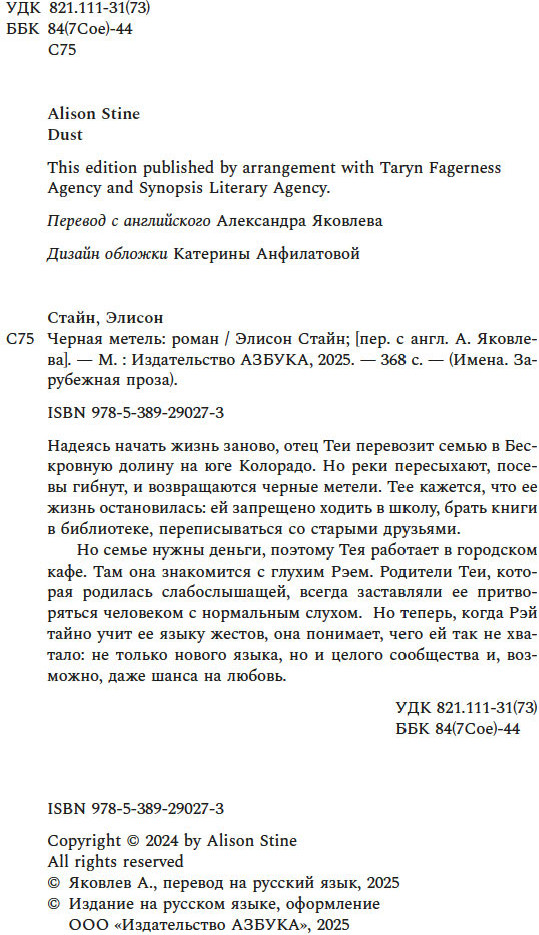 УДК 821.111-31(73)
ББК 84(7Сое)-44
С75

Alison Stine
Dust

This edition published by arrangement with Taryn Fagerness Agency and Synopsis Literary Agency.

Перевод с английского Александра Яковлева

Дизайн обложки Катерины Анфилатовой

Стайн, Элисон
С75 Черная метель: роман / Элисон Стайн; [пер. с англ. А. Яковлева]. — М. : Издательство АЗБУКА, 2025. — 368 с. — (Имена. Зарубежная проза).

ISBN 978-5-389-29027-3

Надеясь начать жизнь заново, отец Теи перевозит семью в Бескровную долину на юге Колорадо. Но реки пересыхают, посевы гибнут, и возвращаются черные метели. Тее кажется, что ее жизнь остановилась: ей запрещено ходить в школу, брать книги в библиотеке, переписываться со старыми друзьями.

Но семье нужны деньги, поэтому Тея работает в городском кафе. Там она знакомится с глухим Рэем. Родители Теи, которая родилась слабослышащей, всегда заставляли ее притворяться человеком с нормальным слухом. Но теперь, когда Рэй тайно учит ее языку жестов, она понимает, чего ей так не хватало: не только нового языка, но и целого сообщества и, возможно, даже шанса на любовь.

УДК 821.111-31(73)
ББК 84(7Сое)-44

ISBN 978-5-389-29027-3

Copyright © 2024 by Alison Stine
All rights reserved
© Яковлев А., перевод на русский язык, 2025
© Издание на русском языке, оформление
ООО «Издательство АЗБУКА», 2025